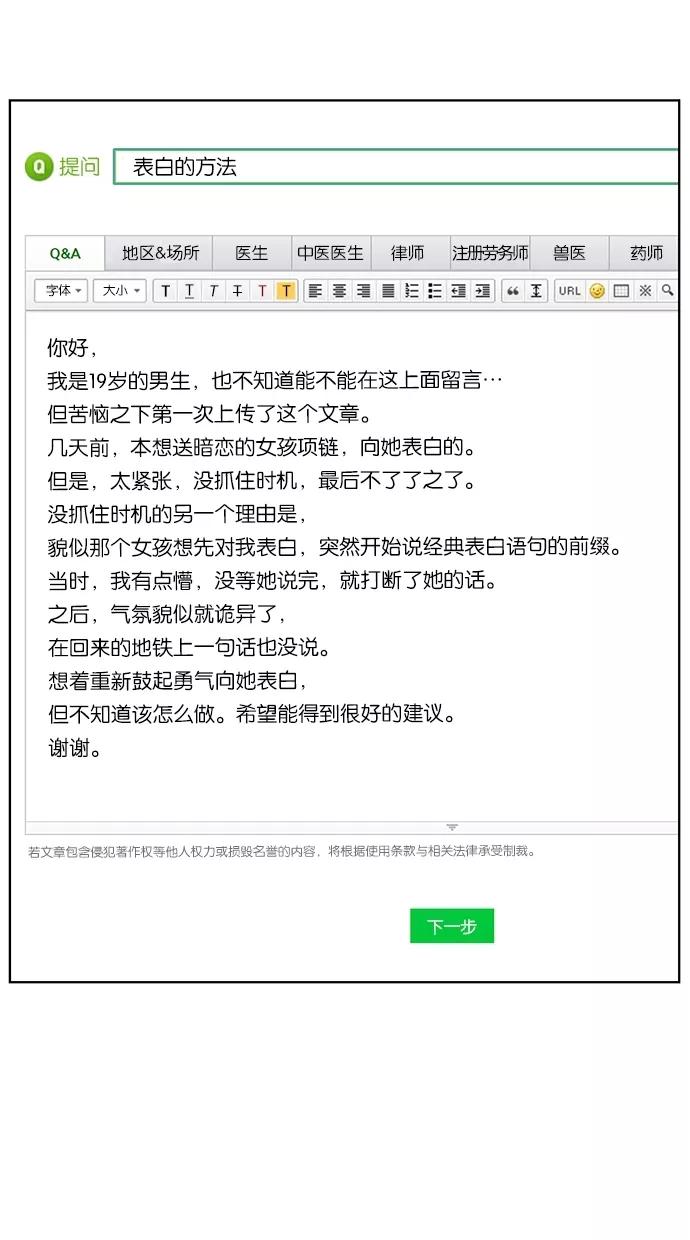 Q 提问 表白的方法

Q&A 地区&场所 医生 中医医生 律师 注册劳务师 兽医 药师

字体 大小 T T T T T T URL

你好，
我是19岁的男生，也不知道能不能在这上面留言…
但苦恼之下第一次上传了这个文章。
几天前，本想送暗恋的女孩项链，向她表白的。
但是，太紧张，没抓住时机，最后不了了之了。
没抓住时机的另一个理由是，
貌似那个女孩想先对我表白，突然开始说经典表白语句的前缀。
当时，我有点懵，没等她说完，就打断了她的话。
之后，气氛貌似就诡异了，
在回来的地铁上一句话也没说。
想着重新鼓起勇气向她表白，
但不知道该怎么做。希望能得到很好的建议。
谢谢。

若文章包含侵犯著作权等他人权力或损毁名誉的内容，将根据使用条款与相关法律承受制裁。

下一步